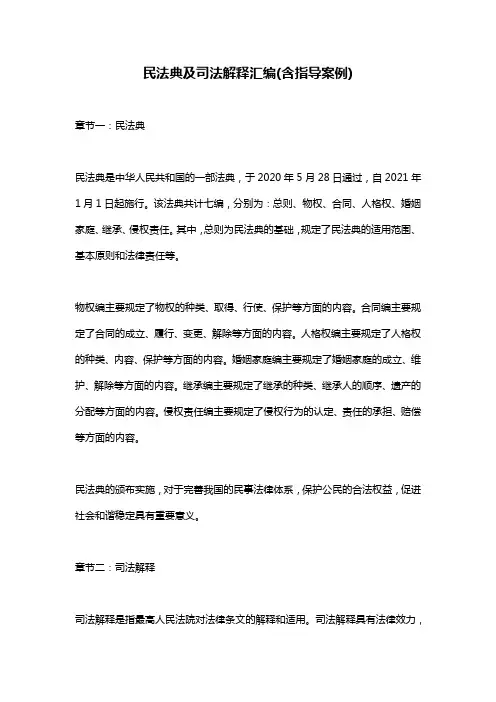 民法典及司法解释汇编(含指导案例)

章节一：民法典

民法典是中华人民共和国的一部法典，于 2020 年 5 月 28 日通过，自 2021 年 1 月 1 日起施行。该法典共计七编，分别为：总则、物权、合同、人格权、婚姻家庭、继承、侵权责任。其中，总则为民法典的基础，规定了民法典的适用范围、基本原则和法律责任等。

物权编主要规定了物权的种类、取得、行使、保护等方面的内容。合同编主要规定了合同的成立、履行、变更、解除等方面的内容。人格权编主要规定了人格权的种类、内容、保护等方面的内容。婚姻家庭编主要规定了婚姻家庭的成立、维护、解除等方面的内容。继承编主要规定了继承的种类、继承人的顺序、遗产的分配等方面的内容。侵权责任编主要规定了侵权行为的认定、责任的承担、赔偿等方面的内容。

民法典的颁布实施，对于完善我国的民事法律体系，保护公民的合法权益，促进社会和谐稳定具有重要意义。

章节二：司法解释

司法解释是指最高人民法院对法律条文的解释和适用。司法解释具有法律效力，